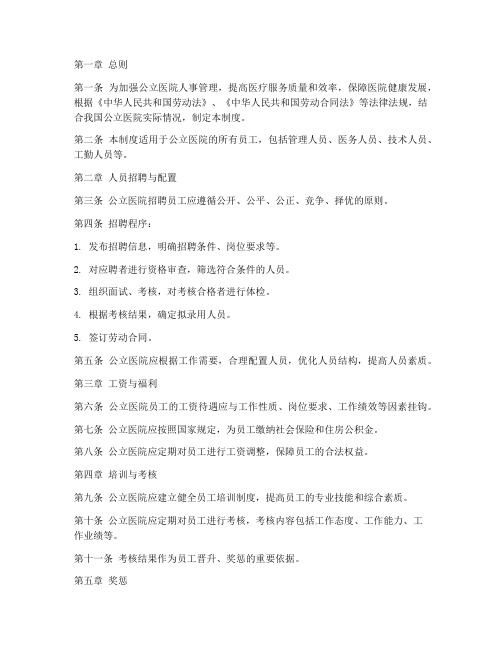 第一章 总则

第一条 为加强公立医院人事管理，提高医疗服务质量和效率，保障医院健康发展，根据《中华人民共和国劳动法》、《中华人民共和国劳动合同法》等法律法规，结合我国公立医院实际情况，制定本制度。

第二条 本制度适用于公立医院的所有员工，包括管理人员、医务人员、技术人员、工勤人员等。

第二章 人员招聘与配置

第三条 公立医院招聘员工应遵循公开、公平、公正、竞争、择优的原则。

第四条 招聘程序：

1. 发布招聘信息，明确招聘条件、岗位要求等。

2. 对应聘者进行资格审查，筛选符合条件的人员。

3. 组织面试、考核，对考核合格者进行体检。

4. 根据考核结果，确定拟录用人员。

5. 签订劳动合同。

第五条 公立医院应根据工作需要，合理配置人员，优化人员结构，提高人员素质。

第三章 工资与福利

第六条 公立医院员工的工资待遇应与工作性质、岗位要求、工作绩效等因素挂钩。

第七条 公立医院应按照国家规定，为员工缴纳社会保险和住房公积金。

第八条 公立医院应定期对员工进行工资调整，保障员工的合法权益。

第四章 培训与考核

第九条 公立医院应建立健全员工培训制度，提高员工的专业技能和综合素质。

第十条 公立医院应定期对员工进行考核，考核内容包括工作态度、工作能力、工作业绩等。

第十一条 考核结果作为员工晋升、奖惩的重要依据。

第五章 奖惩